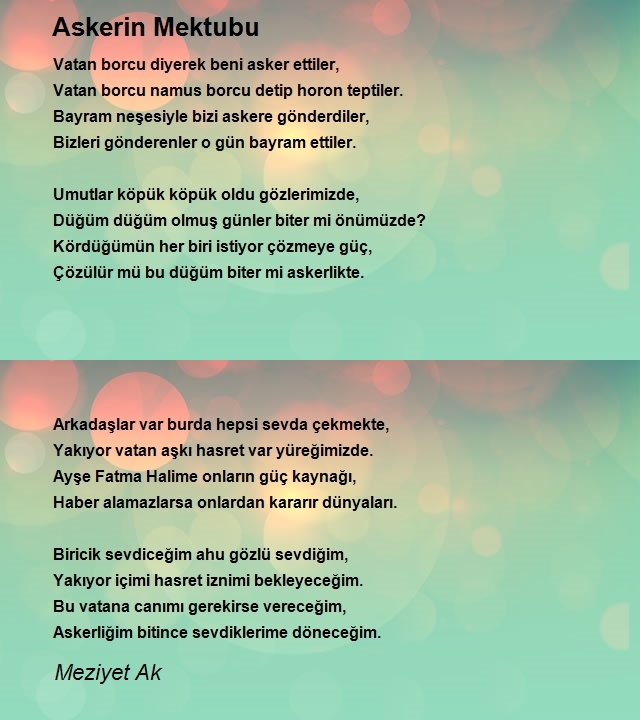 Askerin Mektubu

Vatan borcu diyerek beni asker ettiler,
Vatan borcu namus borcu detip horon teptiler.
Bayram neşesiyle bizi askere gönderdiler,
Bizleri gönderenler o gün bayram ettiler.

Umutlar köpük köpük oldu gözlerimizde,
Düğüm düğüm olmuş günler biter mi önümüzde?
Kördüğümün her biri istiyor çözmeye güç,
Çözülür mü bu düğüm biter mi askerlikte.

Arkadaşlar var burda hepsi sevda çekmekte,
Yakıyor vatan aşkı hasret var yüreğimizde.
Ayşe Fatma Halime onların güç kaynağı,
Haber alamazlarsa onlardan kararır dünyaları.

Biricik sevdiceğim ahu gözlü sevdiğim,
Yakıyor içimi hasret iznimi bekleyeceğim.
Bu vatana canımı gerekirse vereceğim,
Askerliğim bitince sevdiklerime döneceğim.

Meziyet Ak